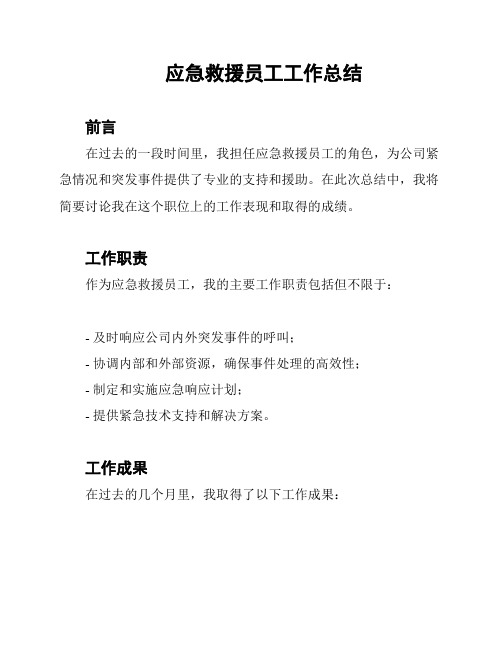 应急救援员工工作总结

前言

在过去的一段时间里，我担任应急救援员工的角色，为公司紧急情况和突发事件提供了专业的支持和援助。在此次总结中，我将简要讨论我在这个职位上的工作表现和取得的成绩。

工作职责

作为应急救援员工，我的主要工作职责包括但不限于：

- 及时响应公司内外突发事件的呼叫；
- 协调内部和外部资源，确保事件处理的高效性；
- 制定和实施应急响应计划；
- 提供紧急技术支持和解决方案。

工作成果

在过去的几个月里，我取得了以下工作成果：